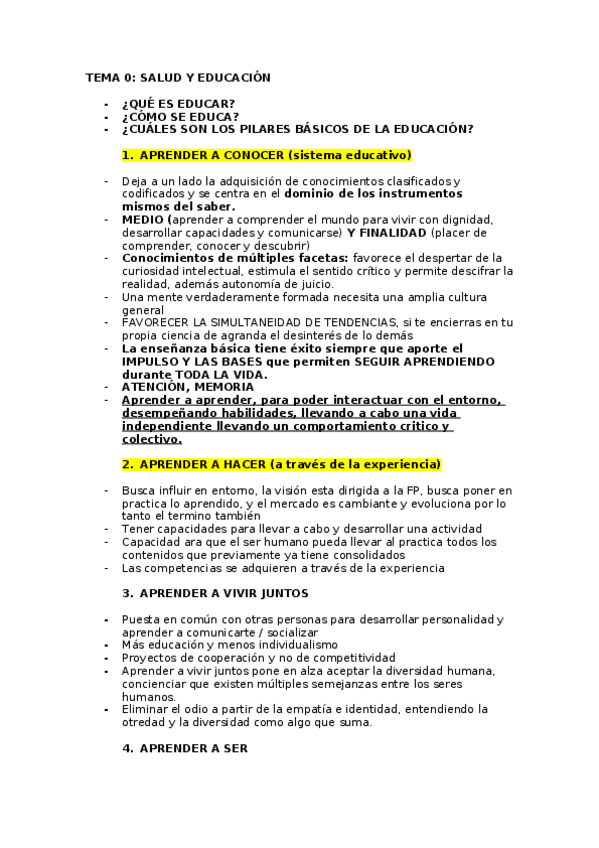 TEMA 0: SALUD Y EDUCACIÓN

- ¿QUÉ ES EDUCAR?
- ¿CÓMO SE EDUCA?
- ¿CUÁLES SON LOS PILARES BÁSICOS DE LA EDUCACIÓN?

1. APRENDER A CONOCER (sistema educativo)

- Deja a un lado la adquisición de conocimientos clasificados y codificados y se centra en el dominio de los instrumentos mismos del saber.
- MEDIO (aprender a comprender el mundo para vivir con dignidad, desarrollar capacidades y comunicarse) Y FINALIDAD (placer de comprender, conocer y descubrir)
- Conocimientos de múltiples facetas: favorece el despertar de la curiosidad intelectual, estimula el sentido crítico y permite descifrar la realidad, además autonomía de juicio.
- Una mente verdaderamente formada necesita una amplia cultura general
- FAVORECER LA SIMULTANEIDAD DE TENDENCIAS, si te encierras en tu propia ciencia de agranda el desinterés de lo demás
- La enseñanza básica tiene éxito siempre que aporte el IMPULSO Y LAS BASES que permiten SEGUIR APRENDIENDO durante TODA LA VIDA.
- ATENCIÓN, MEMORIA
- Aprender a aprender, para poder interactuar con el entorno, desempeñando habilidades, llevando a cabo una vida independiente llevando un comportamiento critico y colectivo.

2. APRENDER A HACER (a través de la experiencia)

- Busca influir en entorno, la visión esta dirigida a la FP, busca poner en practica lo aprendido, y el mercado es cambiante y evoluciona por lo tanto el termino también
- Tener capacidades para llevar a cabo y desarrollar una actividad
- Capacidad ara que el ser humano pueda llevar al practica todos los contenidos que previamente ya tiene consolidados
- Las competencias se adquieren a través de la experiencia

3. APRENDER A VIVIR JUNTOS

- Puesta en común con otras personas para desarrollar personalidad y aprender a comunicarte / socializar
- Más educación y menos individualismo
- Proyectos de cooperación y no de competitividad
- Aprender a vivir juntos pone en alza aceptar la diversidad humana, concienciar que existen múltiples semejanzas entre los seres humanos.
- Eliminar el odio a partir de la empatía e identidad, entendiendo la otredad y la diversidad como algo que suma.

4. APRENDER A SER